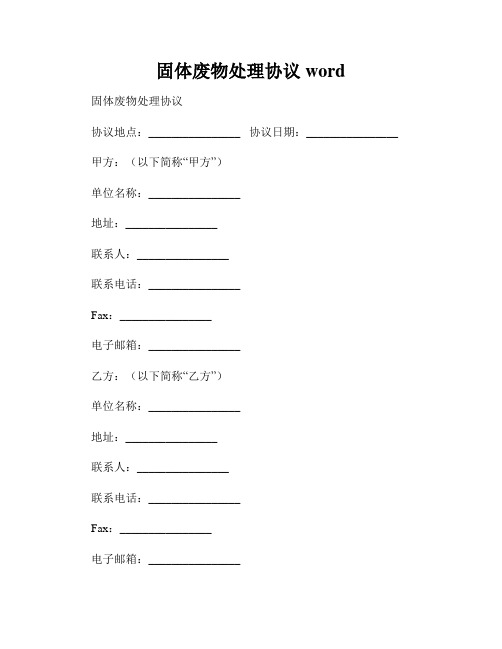 固体废物处理协议 word

固体废物处理协议

协议地点：________________ 协议日期：________________

甲方：（以下简称“甲方”）

单位名称：________________

地址：________________

联系人：________________

联系电话：________________

Fax：________________

电子邮箱：________________

乙方：（以下简称“乙方”）

单位名称：________________

地址：________________

联系人：________________

联系电话：________________

Fax：________________

电子邮箱：________________